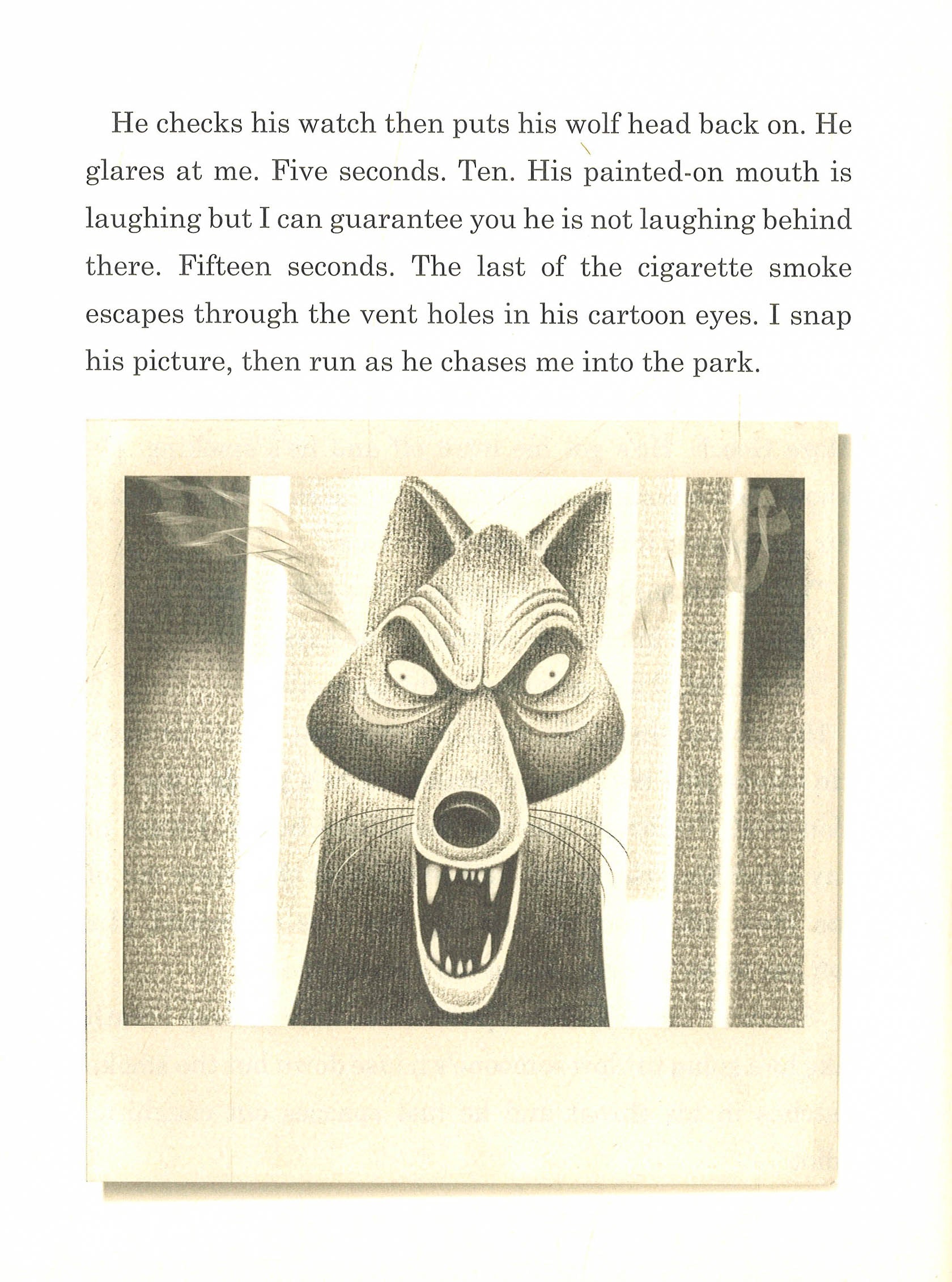 He checks his watch then puts his wolf head back on. He glares at me. Five seconds. Ten. His painted-on mouth is laughing but I can guarantee you he is not laughing behind there. Fifteen seconds. The last of the cigarette smoke escapes through the vent holes in his cartoon eyes. I snap his picture, then run as he chases me into the park.